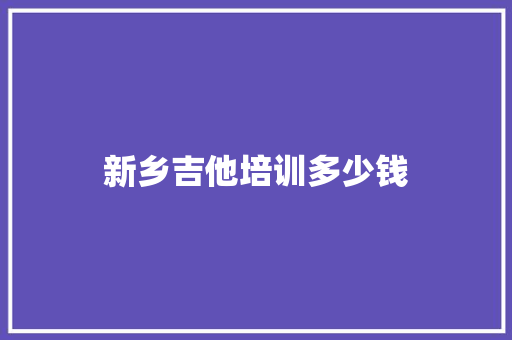 新乡吉他培训多少钱